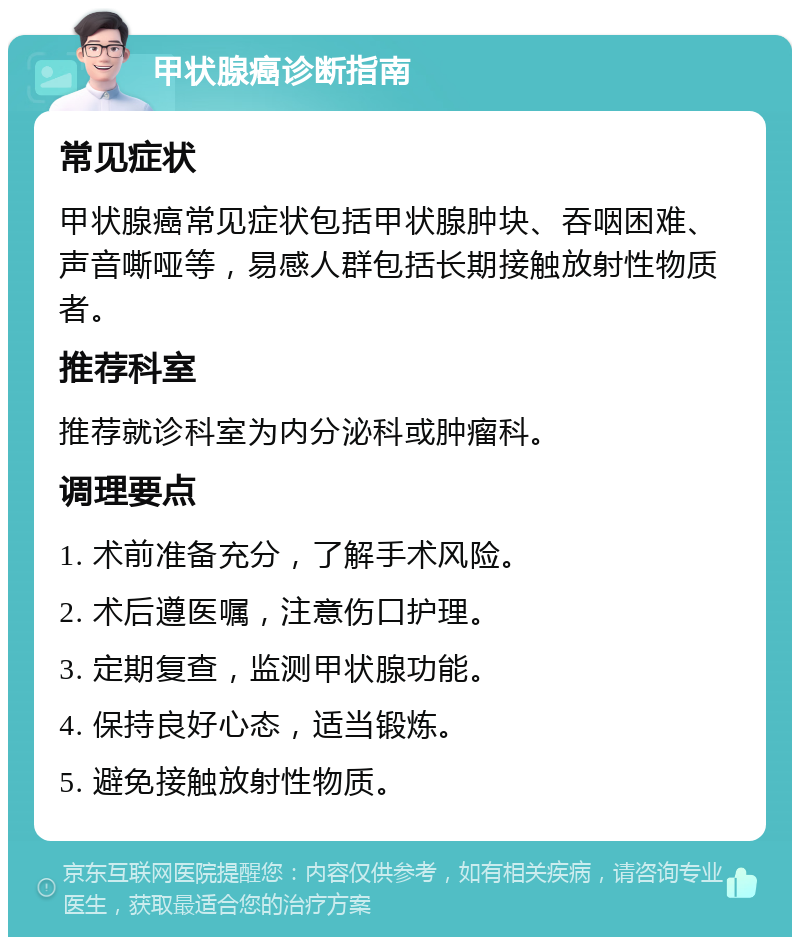 甲状腺癌诊断指南

常见症状

甲状腺癌常见症状包括甲状腺肿块、吞咽困难、声音嘶哑等，易感人群包括长期接触放射性物质者。

推荐科室

推荐就诊科室为内分泌科或肿瘤科。

调理要点

1. 术前准备充分，了解手术风险。

2. 术后遵医嘱，注意伤口护理。

3. 定期复查，监测甲状腺功能。

4. 保持良好心态，适当锻炼。

5. 避免接触放射性物质。

京东互联网医院提醒您：内容仅供参考，如有相关疾病，请咨询专业医生，获取最适合您的治疗方案